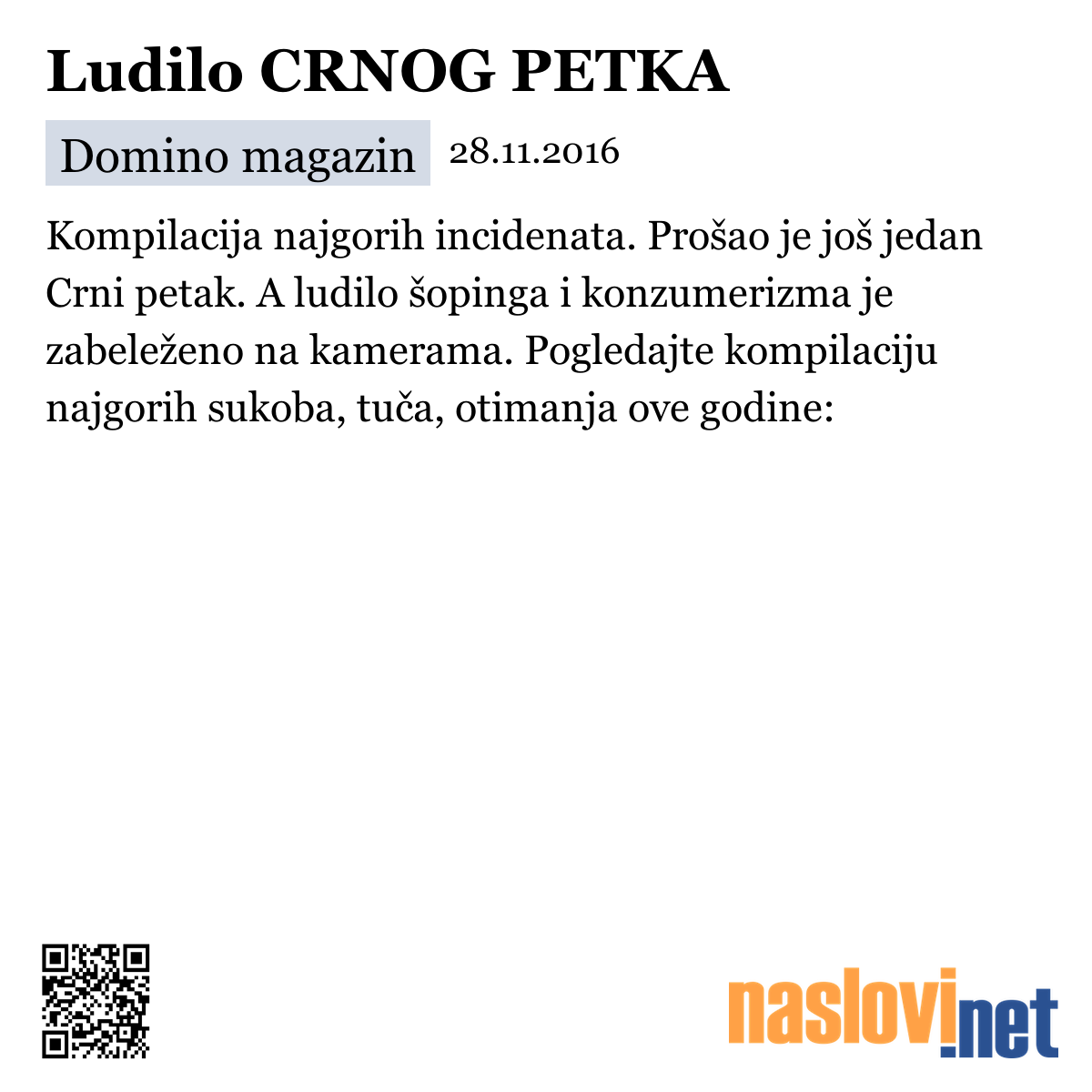 Ludilo CRNOG PETKA

Domino magazin 28.11.2016

Kompilacija najgorih incidenata. Prošao je još jedan Crni petak. A ludilo šopinga i konzumerizma je zabeleženo na kamerama. Pogledajte kompilaciju najgorih sukoba, tuča, otimanja ove godine:

naslovi.net